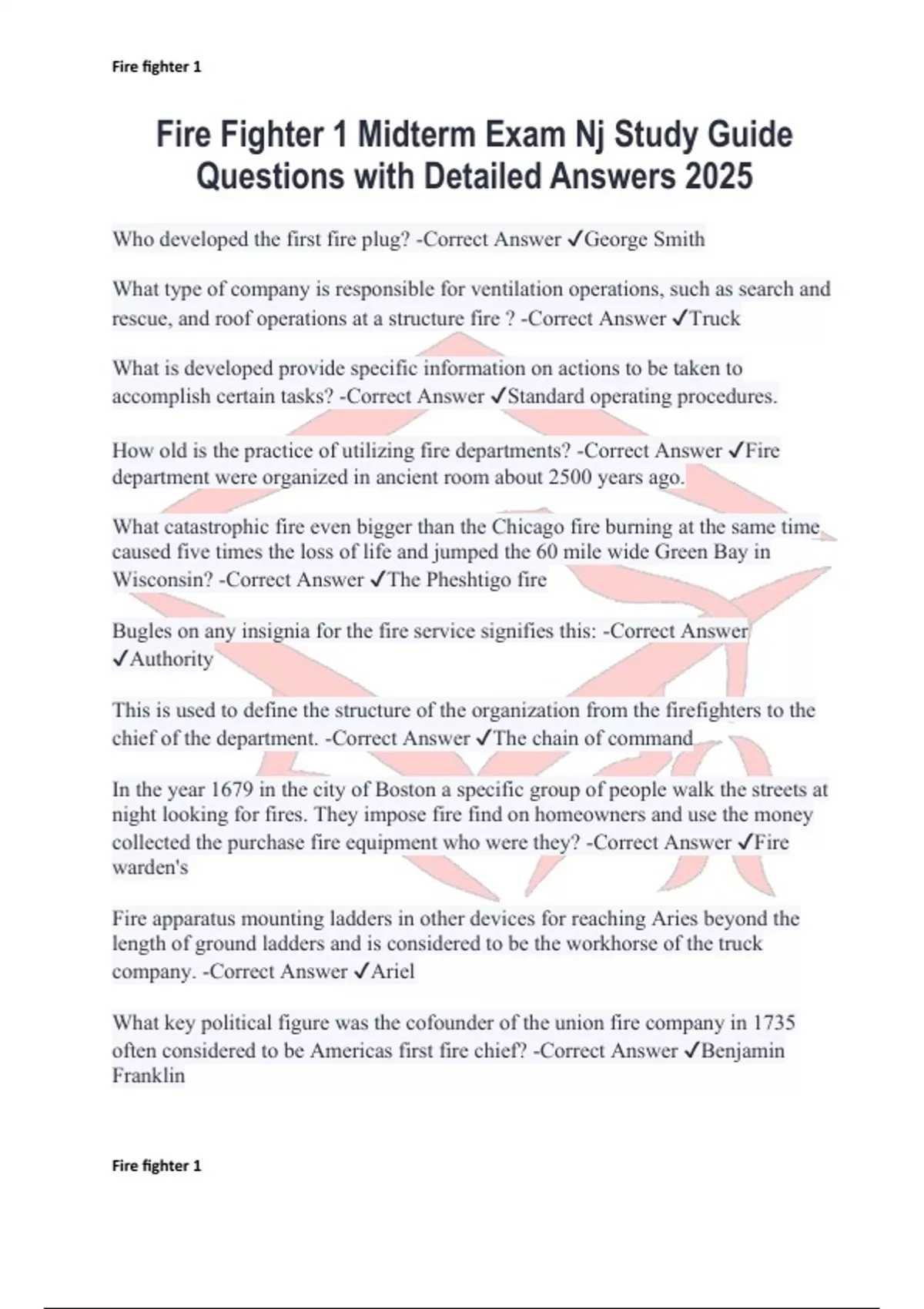 Fire fighter 1

Fire Fighter 1 Midterm Exam Nj Study Guide Questions with Detailed Answers 2025

Who developed the first fire plug? -Correct Answer ✓George Smith

What type of company is responsible for ventilation operations, such as search and rescue, and roof operations at a structure fire ? -Correct Answer ✓Truck

What is developed provide specific information on actions to be taken to accomplish certain tasks? -Correct Answer ✓Standard operating procedures.

How old is the practice of utilizing fire departments? -Correct Answer ✓Fire department were organized in ancient room about 2500 years ago.

What catastrophic fire even bigger than the Chicago fire burning at the same time caused five times the loss of life and jumped the 60 mile wide Green Bay in Wisconsin? -Correct Answer ✓The Pheshtigo fire

Bugles on any insignia for the fire service signifies this: -Correct Answer ✓Authority

This is used to define the structure of the organization from the firefighters to the chief of the department. -Correct Answer ✓The chain of command

In the year 1679 in the city of Boston a specific group of people walk the streets at night looking for fires. They impose fire find on homeowners and use the money collected the purchase fire equipment who were they? -Correct Answer ✓Fire warden's

Fire apparatus mounting ladders in other devices for reaching Aries beyond the length of ground ladders and is considered to be the workhorse of the truck company. -Correct Answer ✓Ariel

What key political figure was the cofounder of the union fire company in 1735 often considered to be Americas first fire chief? -Correct Answer ✓Benjamin Franklin

Fire fighter 1